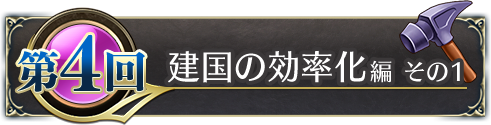 第4回 建国の効率化編 その1